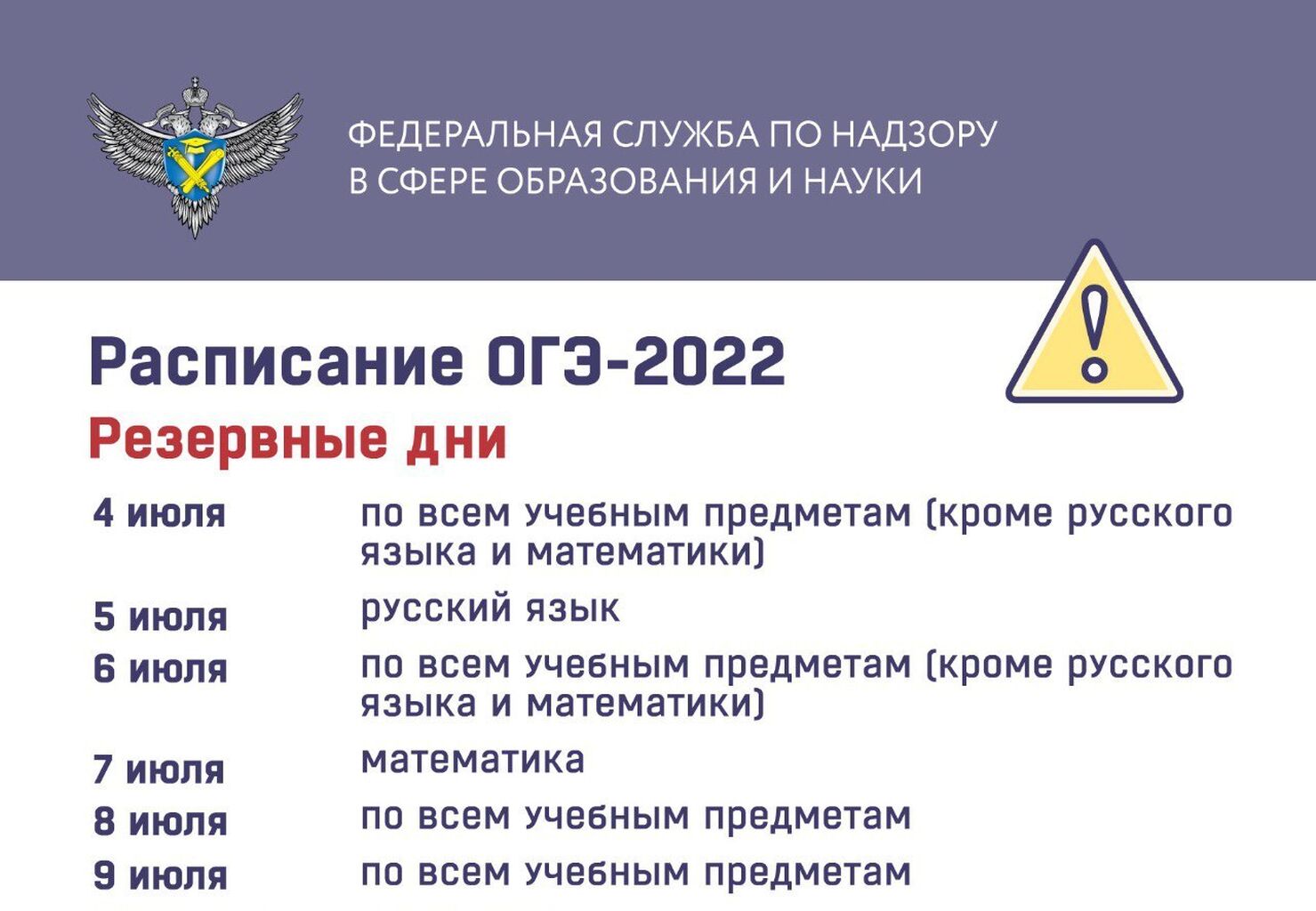 ФЕДЕРАЛЬНАЯ СЛУЖБА ПО НАДЗОРУ
В СФЕРЕ ОБРАЗОВАНИЯ И НАУКИ

Расписание ОГЭ-2022

Резервные дни

4 июля по всем учебным предметам (кроме русского языка и математики)

5 июля русский язык

6 июля по всем учебным предметам (кроме русского языка и математики)

7 июля математика

8 июля по всем учебным предметам

9 июля по всем учебным предметам